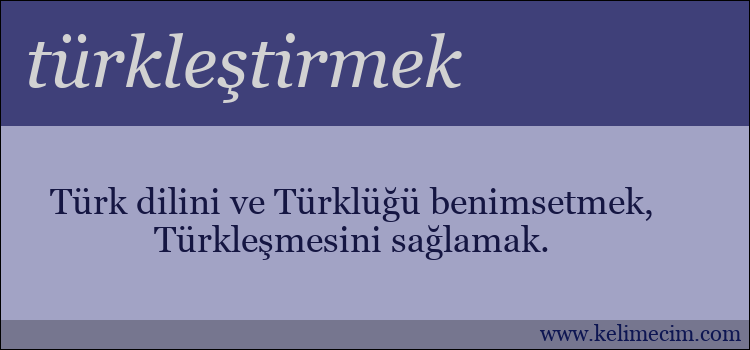 türkleştirmek

Türk dilini ve Türklüğü benimsetmek, Türkleşmesini sağlamak.

www.kelimecim.com